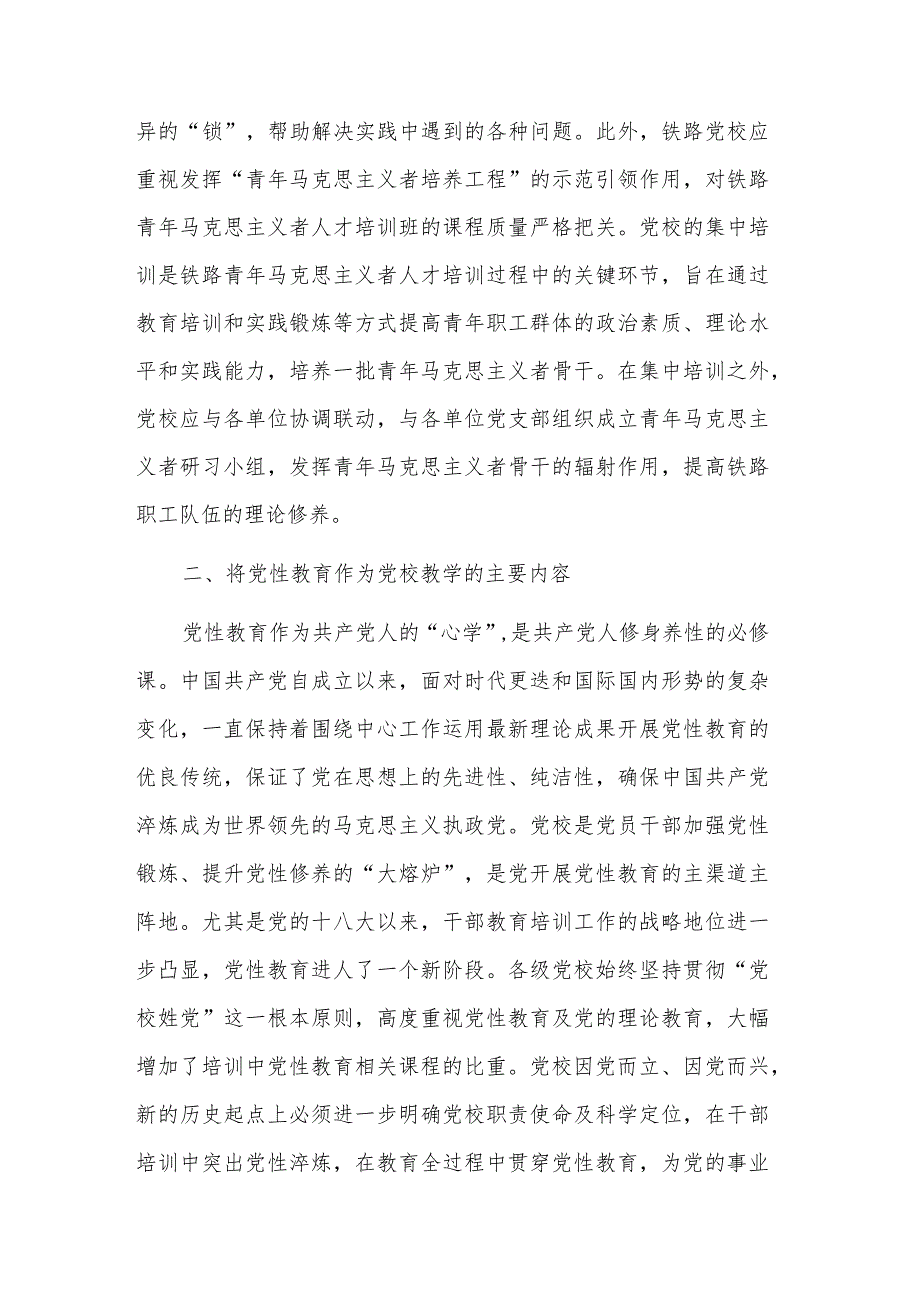 异的“锁”，帮助解决实践中遇到的各种问题。此外，铁路党校应重视发挥“青年马克思主义者培养工程”的示范引领作用，对铁路青年马克思主义者人才培训班的课程质量严格把关。党校的集中培训是铁路青年马克思主义者人才培训过程中的关键环节，旨在通过教育培训和实践锻炼等方式提高青年职工群体的政治素质、理论水平和实践能力，培养一批青年马克思主义者骨干。在集中培训之外，党校应与各单位协调联动，与各单位党支部组织成立青年马克思主义者研习小组，发挥青年马克思主义者骨干的辐射作用，提高铁路职工队伍的理论修养。

二、将党性教育作为党校教学的主要内容

党性教育作为共产党人的“心学”,是共产党人修身养性的必修课。中国共产党自成立以来，面对时代更迭和国际国内形势的复杂变化，一直保持着围绕中心工作运用最新理论成果开展党性教育的优良传统，保证了党在思想上的先进性、纯洁性，确保中国共产党淬炼成为世界领先的马克思主义执政党。党校是党员干部加强党性锻炼、提升党性修养的“大熔炉”，是党开展党性教育的主渠道主阵地。尤其是党的十八大以来，干部教育培训工作的战略地位进一步凸显，党性教育进人了一个新阶段。各级党校始终坚持贯彻“党校姓党”这一根本原则，高度重视党性教育及党的理论教育，大幅增加了培训中党性教育相关课程的比重。党校因党而立、因党而兴，新的历史起点上必须进一步明确党校职责使命及科学定位，在干部培训中突出党性淬炼，在教育全过程中贯穿党性教育，为党的事业